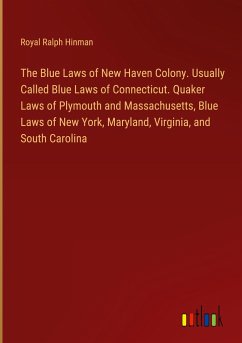 Royal Ralph Hinman

The Blue Laws of New Haven Colony. Usually Called Blue Laws of Connecticut. Quaker Laws of Plymouth and Massachusetts, Blue Laws of New York, Maryland, Virginia, and South Carolina

outlook